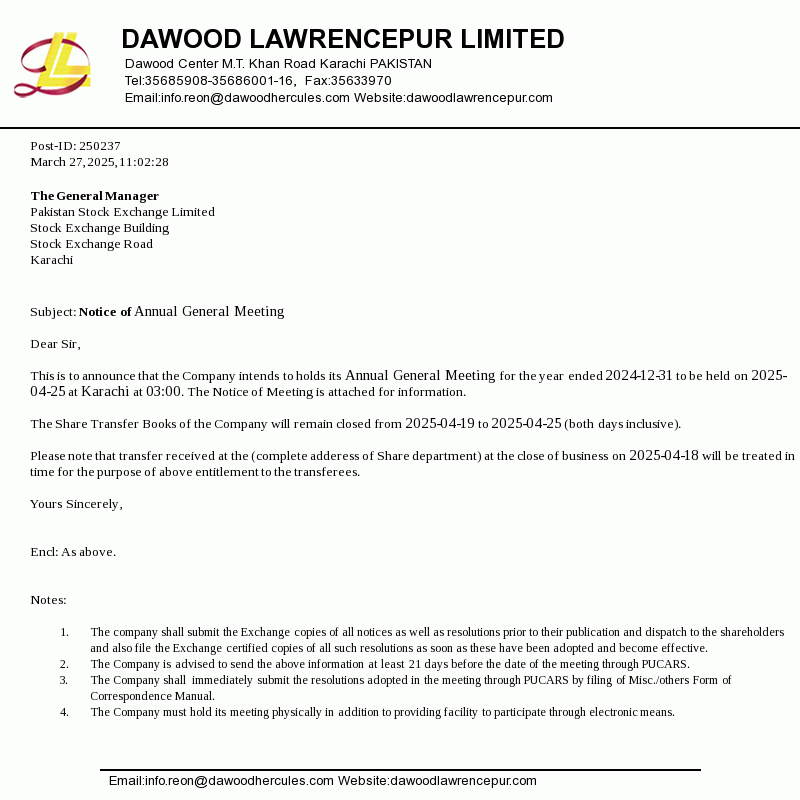 DAWOOD LAWRENCEPUR LIMITED
Dawood Center M.T. Khan Road Karachi PAKISTAN
Tel:35685908-35686001-16, Fax:35633970
Email:info.reon@dawoodhercules.com Website:dawoodlawrencepur.com

Post-ID: 250237
March 27, 2025, 11:02:28

The General Manager
Pakistan Stock Exchange Limited
Stock Exchange Building
Stock Exchange Road
Karachi

Subject: Notice of Annual General Meeting

Dear Sir,

This is to announce that the Company intends to holds its Annual General Meeting for the year ended 2024-12-31 to be held on 2025-04-25 at Karachi at 03:00. The Notice of Meeting is attached for information.

The Share Transfer Books of the Company will remain closed from 2025-04-19 to 2025-04-25 (both days inclusive).

Please note that transfer received at the (complete adderess of Share department) at the close of business on 2025-04-18 will be treated in time for the purpose of above entitlement to the transferees.

Yours Sincerely,

Encl: As above.

Notes:

1. The company shall submit the Exchange copies of all notices as well as resolutions prior to their publication and dispatch to the shareholders and also file the Exchange certified copies of all such resolutions as soon as these have been adopted and become effective.
2. The Company is advised to send the above information at least 21 days before the date of the meeting through PUCARS.
3. The Company shall immediately submit the resolutions adopted in the meeting through PUCARS by filing of Misc./others Form of Correspondence Manual.
4. The Company must hold its meeting physically in addition to providing facility to participate through electronic means.

Email:info.reon@dawoodhercules.com Website:dawoodlawrencepur.com